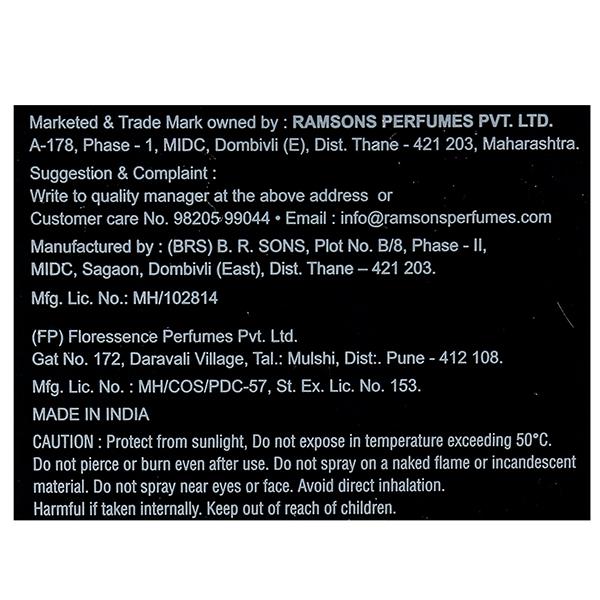 Marketed & Trade Mark owned by : RAMSONS PERFUMES PVT. LTD.
A-178, Phase - 1, MIDC, Dombivli (E), Dist. Thane - 421 203, Maharashtra.

Suggestion & Complaint :
Write to quality manager at the above address or
Customer care No. 98205 99044 • Email : info@ramsonsperfumes.com

Manufactured by : (BRS) B. R. SONS, Plot No. B/8, Phase - II,
MIDC, Sagaon, Dombivli (East), Dist. Thane – 421 203.

Mfg. Lic. No.: MH/102814

(FP) Floressence Perfumes Pvt. Ltd.
Gat No. 172, Daravali Village, Tal.: Mulshi, Dist:. Pune - 412 108.

Mfg. Lic. No. : MH/COS/PDC-57, St. Ex. Lic. No. 153.

MADE IN INDIA

CAUTION : Protect from sunlight, Do not expose in temperature exceeding 50°C. Do not pierce or burn even after use. Do not spray on a naked flame or incandescent material. Do not spray near eyes or face. Avoid direct inhalation. Harmful if taken internally. Keep out of reach of children.